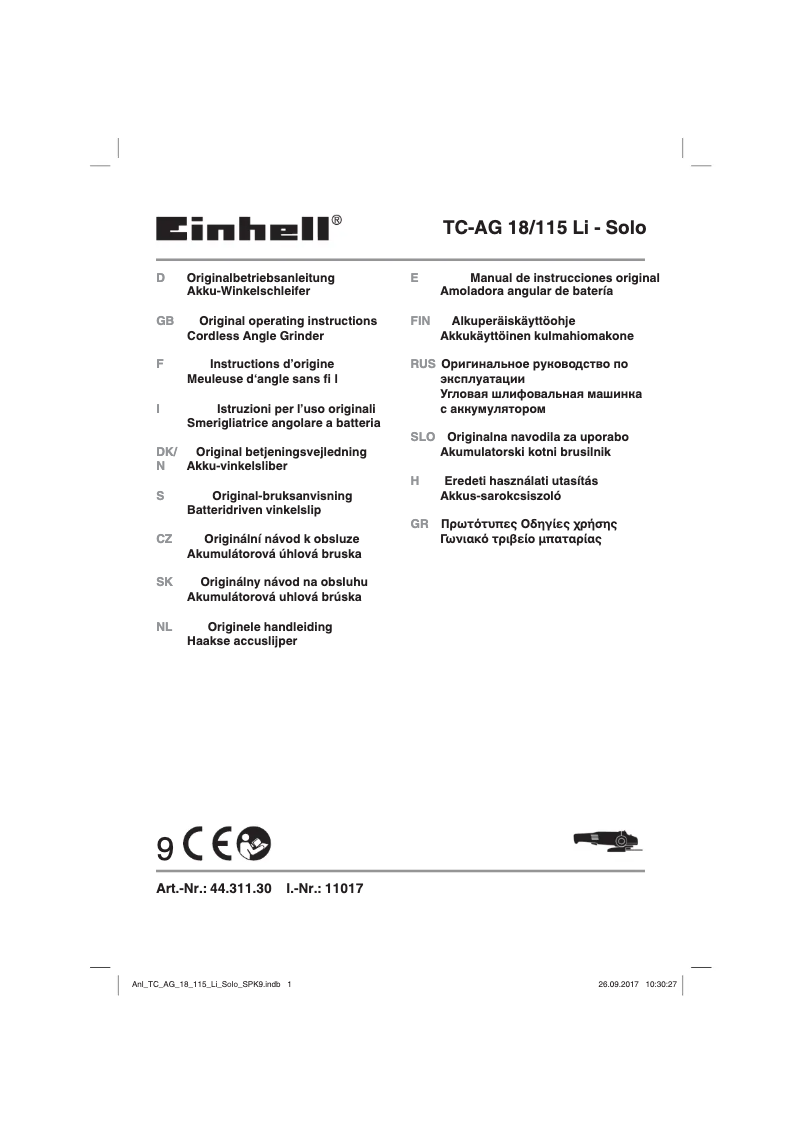 Einhell®

TC-AG 18/115 Li - Solo

D Originalbetriebsanleitung
Akku-Winkelschleifer

GB Original operating instructions
Cordless Angle Grinder

F Instructions d'origine
Meuleuse d'angle sans fi l

I Istruzioni per l'uso originali
Smerigliatrice angolare a batteria

DK/N Original betjeningsvejledning
Akku-vinkelsliber

S Original-bruksanvisning
Batteridriven vinkelslip

CZ Originální návod k obsluze
Akumulátorová úhlová bruska

SK Originálny návod na obsluhu
Akumulátorová uhlová brúska

NL Originele handleiding
Haakse accuslijper

E Manual de instrucciones original
Amoladora angular de batería

FIN Alkuperäiskäyttöohje
Akkukäyttöinen kulmahiomakone

RUS Оригинальное руководство по эксплуатации
Угловая шлифовальная машинка с аккумулятором

SLO Originalna navodila za uporabo
Akumulatorski kotni brusilnik

H Eredeti használati utasítás
Akkus-sarokcsiszoló

GR Πρωτότυπες Οδηγίες χρήσης
Γωνιακό τριβείο μπαταρίας

9 CE

Art.-Nr.: 44.311.30 I.-Nr.: 11017

Anl_TC_AG_18_115_Li_Solo_SPK9.indb 1 26.09.2017 10:30:27